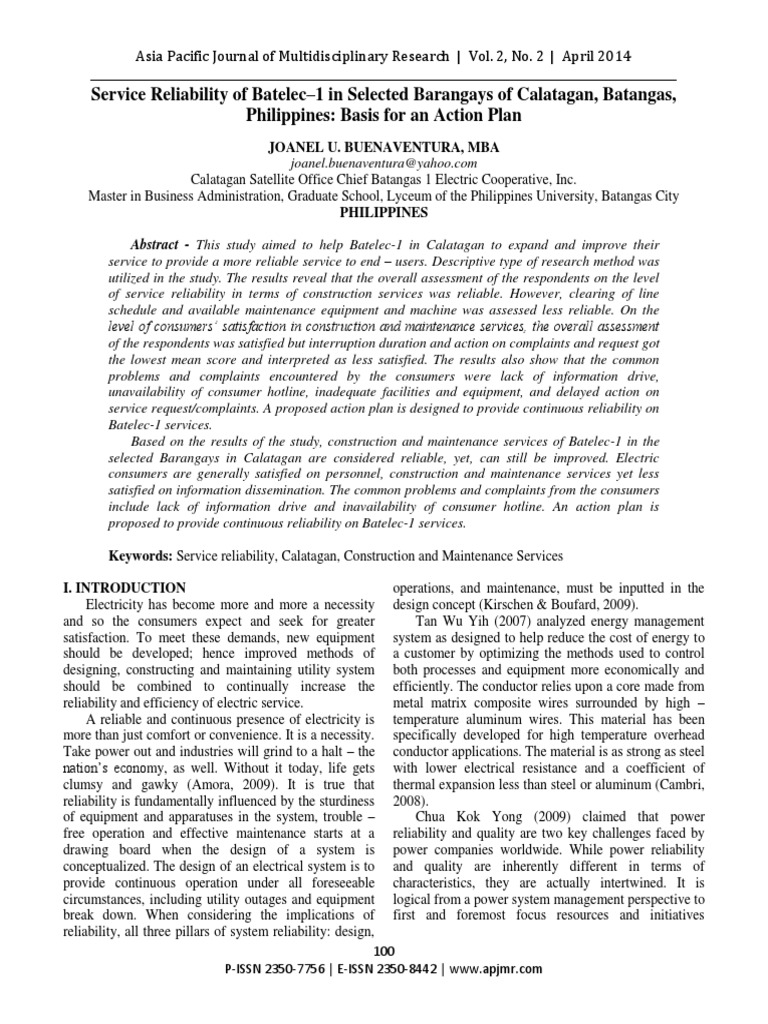 Asia Pacific Journal of Multidisciplinary Research | Vol. 2, No. 2 | April 2014

Service Reliability of Batelec–1 in Selected Barangays of Calatagan, Batangas, Philippines: Basis for an Action Plan

JOANEL U. BUENAVENTURA, MBA
joanel.buenaventura@yahoo.com
Calatagan Satellite Office Chief Batangas 1 Electric Cooperative, Inc.
Master in Business Administration, Graduate School, Lyceum of the Philippines University, Batangas City
PHILIPPINES

Abstract - This study aimed to help Batelec-1 in Calatagan to expand and improve their service to provide a more reliable service to end – users. Descriptive type of research method was utilized in the study. The results reveal that the overall assessment of the respondents on the level of service reliability in terms of construction services was reliable. However, clearing of line schedule and available maintenance equipment and machine was assessed less reliable. On the level of consumers' satisfaction in construction and maintenance services, the overall assessment of the respondents was satisfied but interruption duration and action on complaints and request got the lowest mean score and interpreted as less satisfied. The results also show that the common problems and complaints encountered by the consumers were lack of information drive, unavailability of consumer hotline, inadequate facilities and equipment, and delayed action on service request/complaints. A proposed action plan is designed to provide continuous reliability on Batelec-1 services.

Based on the results of the study, construction and maintenance services of Batelec-1 in the selected Barangays in Calatagan are considered reliable, yet, can still be improved. Electric consumers are generally satisfied on personnel, construction and maintenance services yet less satisfied on information dissemination. The common problems and complaints from the consumers include lack of information drive and inavailability of consumer hotline. An action plan is proposed to provide continuous reliability on Batelec-1 services.

Keywords: Service reliability, Calatagan, Construction and Maintenance Services

I. INTRODUCTION
Electricity has become more and more a necessity and so the consumers expect and seek for greater satisfaction. To meet these demands, new equipment should be developed; hence improved methods of designing, constructing and maintaining utility system should be combined to continually increase the reliability and efficiency of electric service.

A reliable and continuous presence of electricity is more than just comfort or convenience. It is a necessity. Take power out and industries will grind to a halt – the nation's economy, as well. Without it today, life gets clumsy and gawky (Amora, 2009). It is true that reliability is fundamentally influenced by the sturdiness of equipment and apparatuses in the system, trouble – free operation and effective maintenance starts at a drawing board when the design of a system is conceptualized. The design of an electrical system is to provide continuous operation under all foreseeable circumstances, including utility outages and equipment break down. When considering the implications of reliability, all three pillars of system reliability: design, operations, and maintenance, must be inputted in the design concept (Kirschen & Boufard, 2009).

Tan Wu Yih (2007) analyzed energy management system as designed to help reduce the cost of energy to a customer by optimizing the methods used to control both processes and equipment more economically and efficiently. The conductor relies upon a core made from metal matrix composite wires surrounded by high – temperature aluminum wires. This material has been specifically developed for high temperature overhead conductor applications. The material is as strong as steel with lower electrical resistance and a coefficient of thermal expansion less than steel or aluminum (Cambri, 2008).

Chua Kok Yong (2009) claimed that power reliability and quality are two key challenges faced by power companies worldwide. While power reliability and quality are inherently different in terms of characteristics, they are actually intertwined. It is logical from a power system management perspective to first and foremost focus resources and initiatives

100
P-ISSN 2350-7756 | E-ISSN 2350-8442 | www.apjmr.com